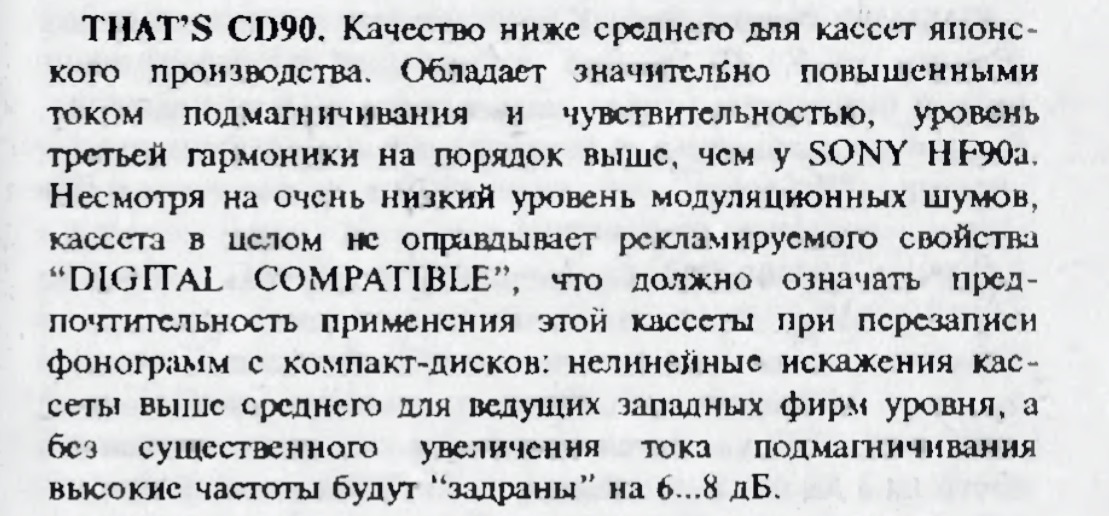 THAT'S CD90. Качество ниже среднего для кассет японского производства. Обладает значительно повышенными током подмагничивания и чувствительностью, уровень третьей гармоники на порядок выше, чем у SONY HF90a. Несмотря на очень низкий уровень модуляционных шумов, кассета в целом не оправдывает рекламируемого свойства "DIGITAL COMPATIBLE", что должно означать предпочтительность применения этой кассеты при перезаписи фонограмм с компакт-дисков: нелинейные искажения кассеты выше среднего для ведущих западных фирм уровня, а без существенного увеличения тока подмагничивания высокие частоты будут "задраны" на 6...8 дБ.